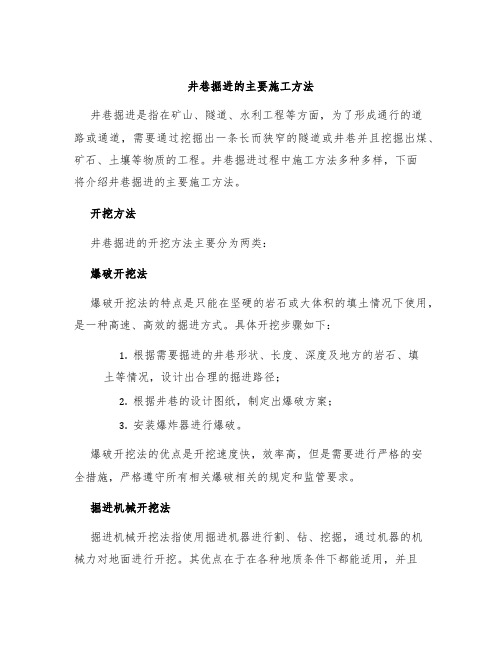 井巷掘进的主要施工方法

井巷掘进是指在矿山、隧道、水利工程等方面，为了形成通行的道路或通道，需要通过挖掘出一条长而狭窄的隧道或井巷并且挖掘出煤、矿石、土壤等物质的工程。井巷掘进过程中施工方法多种多样，下面将介绍井巷掘进的主要施工方法。

开挖方法

井巷掘进的开挖方法主要分为两类：

爆破开挖法

爆破开挖法的特点是只能在坚硬的岩石或大体积的填土情况下使用，是一种高速、高效的掘进方式。具体开挖步骤如下：

1. 根据需要掘进的井巷形状、长度、深度及地方的岩石、填土等情况，设计出合理的掘进路径；

2. 根据井巷的设计图纸，制定出爆破方案；

3. 安装爆炸器进行爆破。

爆破开挖法的优点是开挖速度快，效率高，但是需要进行严格的安全措施，严格遵守所有相关爆破相关的规定和监管要求。

掘进机械开挖法

掘进机械开挖法指使用掘进机器进行割、钻、挖掘，通过机器的机械力对地面进行开挖。其优点在于在各种地质条件下都能适用，并且